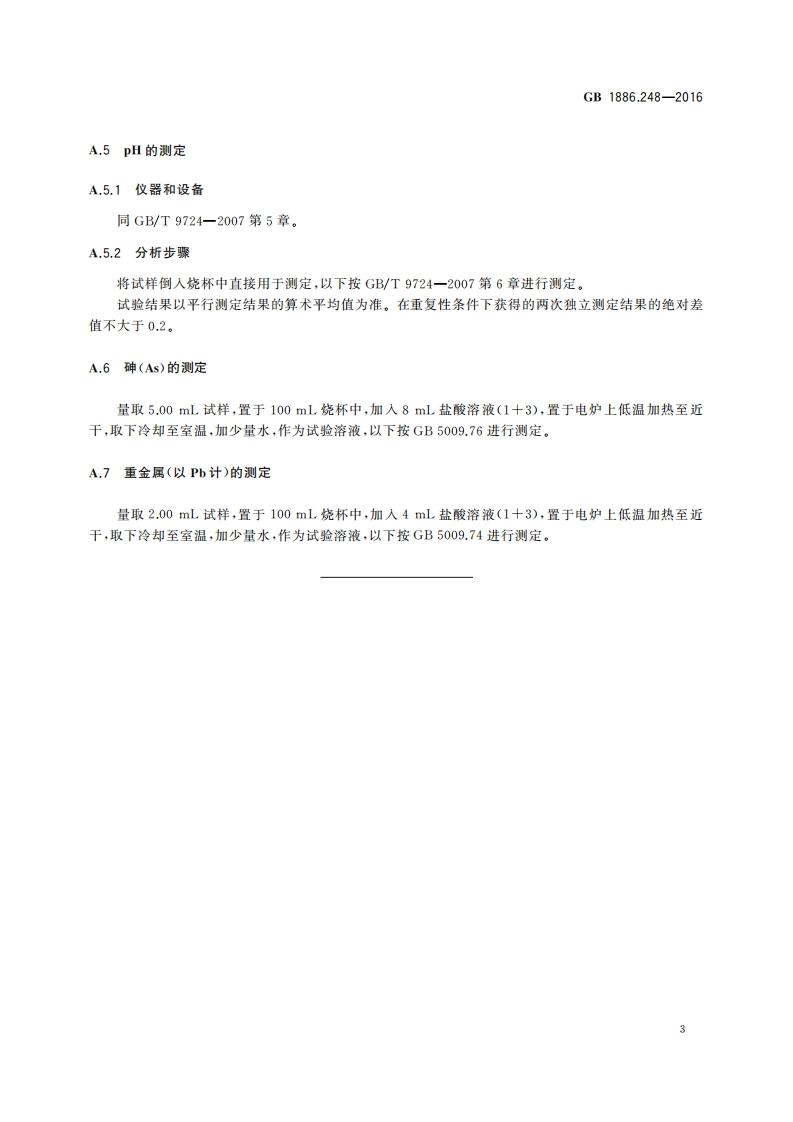 GB 1886.248—2016

A.5 pH 的测定

A.5.1 仪器和设备

同 GB/T 9724—2007 第 5 章。

A.5.2 分析步骤

将试样倒入烧杯中直接用于测定，以下按 GB/T 9724—2007 第 6 章进行测定。

试验结果以平行测定结果的算术平均值为准。在重复性条件下获得的两次独立测定结果的绝对差值不大于 0.2。

A.6 砷(As)的测定

量取 5.00 mL 试样，置于 100 mL 烧杯中，加入 8 mL 盐酸溶液(1+3)，置于电炉上低温加热至近干，取下冷却至室温，加少量水，作为试验溶液，以下按 GB 5009.76 进行测定。

A.7 重金属(以 Pb 计)的测定

量取 2.00 mL 试样，置于 100 mL 烧杯中，加入 4 mL 盐酸溶液(1+3)，置于电炉上低温加热至近干，取下冷却至室温，加少量水，作为试验溶液，以下按 GB 5009.74 进行测定。

3